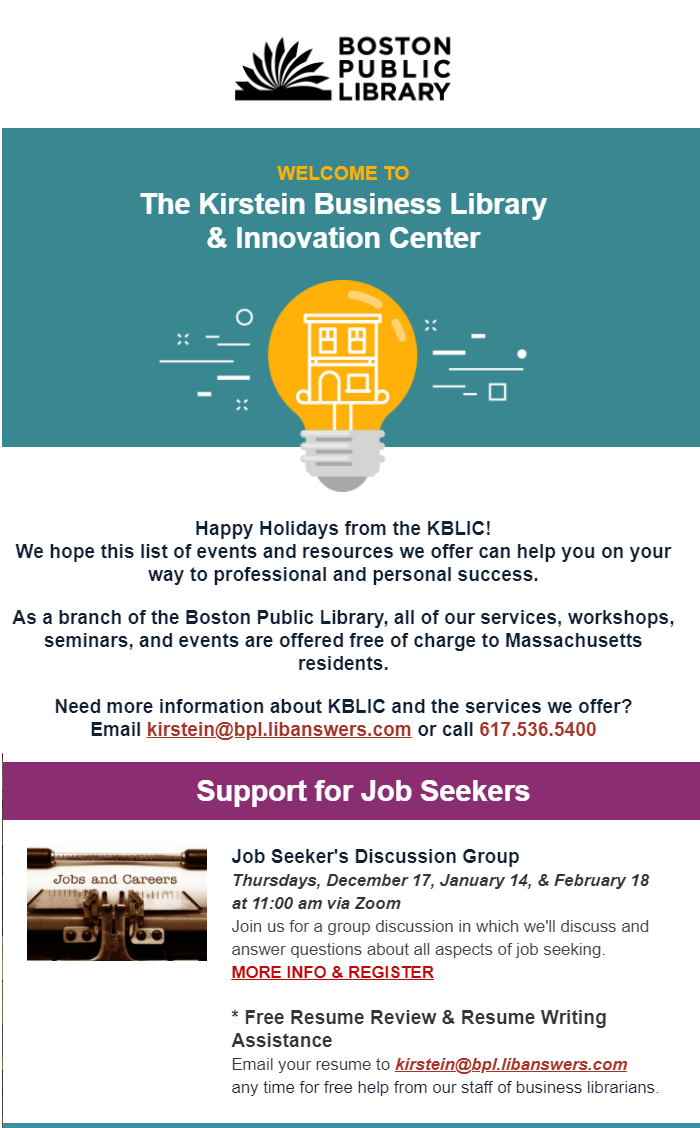 BOSTON PUBLIC LIBRARY

WELCOME TO
The Kirstein Business Library & Innovation Center

Happy Holidays from the KBLIC!
We hope this list of events and resources we offer can help you on your way to professional and personal success.

As a branch of the Boston Public Library, all of our services, workshops, seminars, and events are offered free of charge to Massachusetts residents.

Need more information about KBLIC and the services we offer?
Email kirstein@bpl.libanswers.com or call 617.536.5400

Support for Job Seekers

Jobs and Careers

Job Seeker's Discussion Group
Thursdays, December 17, January 14, & February 18 at 11:00 am via Zoom
Join us for a group discussion in which we'll discuss and answer questions about all aspects of job seeking.
MORE INFO & REGISTER

* Free Resume Review & Resume Writing Assistance
Email your resume to kirstein@bpl.libanswers.com any time for free help from our staff of business librarians.